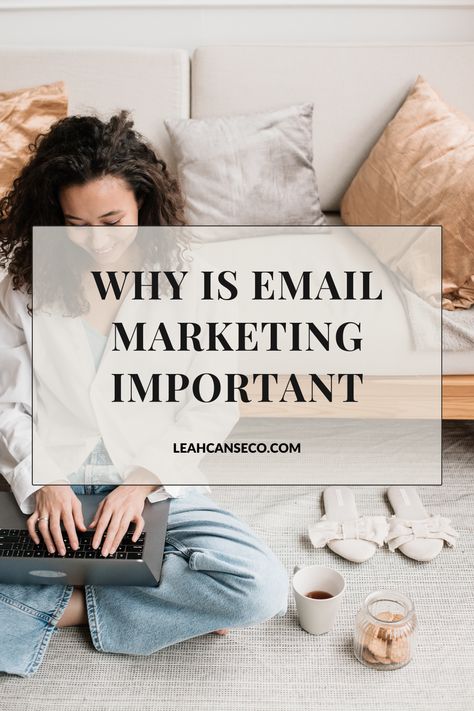 WHY IS EMAIL MARKETING IMPORTANT

LEAHCANSECO.COM